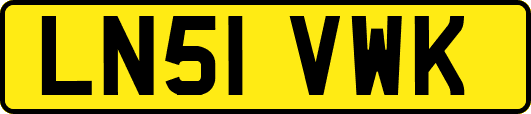 LN51 VWK